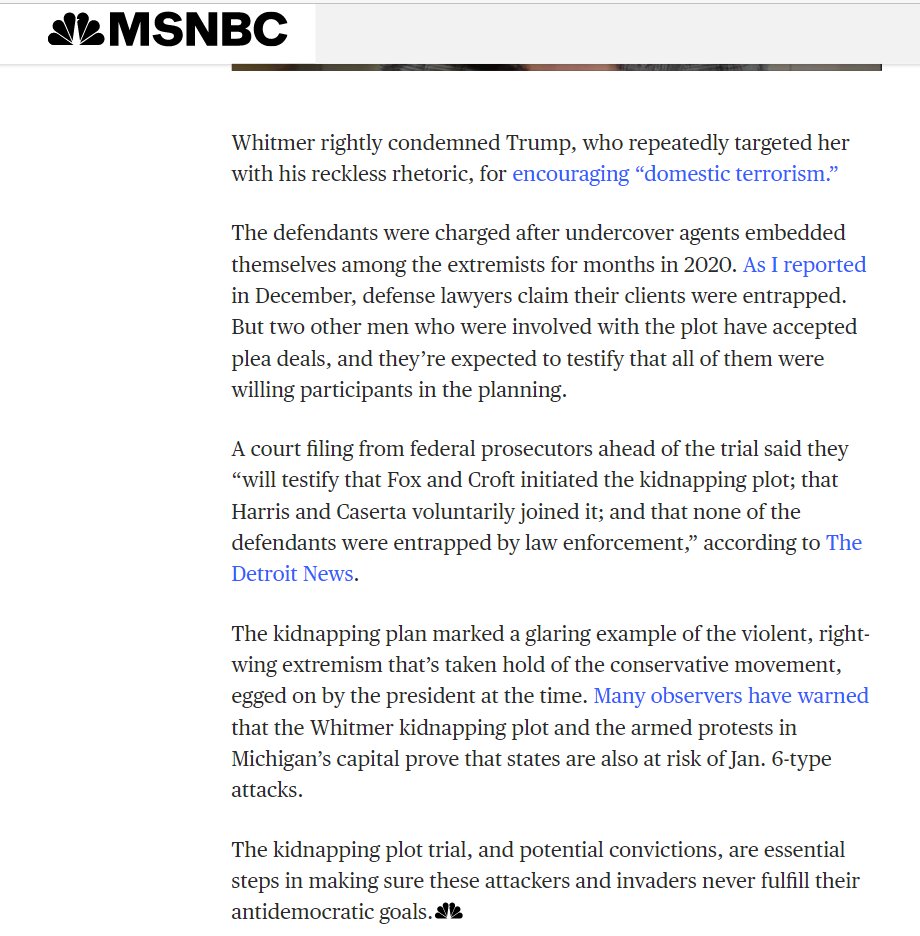 MSNBC

Whitmer rightly condemned Trump, who repeatedly targeted her with his reckless rhetoric, for encouraging “domestic terrorism.”

The defendants were charged after undercover agents embedded themselves among the extremists for months in 2020. As I reported in December, defense lawyers claim their clients were entrapped. But two other men who were involved with the plot have accepted plea deals, and they’re expected to testify that all of them were willing participants in the planning.

A court filing from federal prosecutors ahead of the trial said they “will testify that Fox and Croft initiated the kidnapping plot; that Harris and Caserta voluntarily joined it; and that none of the defendants were entrapped by law enforcement,” according to The Detroit News.

The kidnapping plan marked a glaring example of the violent, right-wing extremism that’s taken hold of the conservative movement, egged on by the president at the time. Many observers have warned that the Whitmer kidnapping plot and the armed protests in Michigan’s capital prove that states are also at risk of Jan. 6-type attacks.

The kidnapping plot trial, and potential convictions, are essential steps in making sure these attackers and invaders never fulfill their antidemocratic goals.